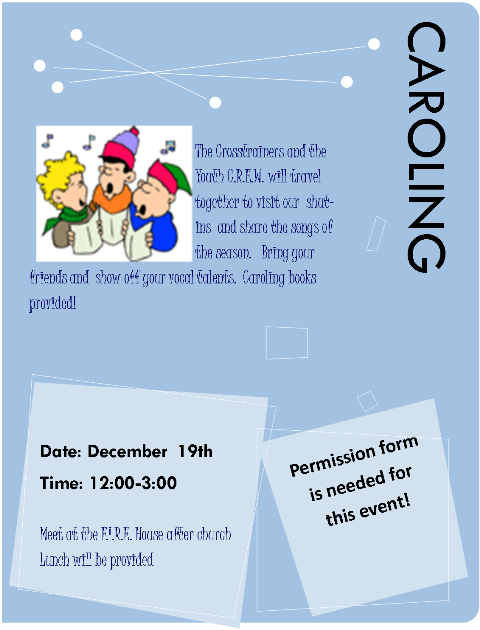 CAROLING

The Crosstrainers and the Youth C.R.E.W. will travel together to visit our shut-ins and share the songs of the season. Bring your friends and show off your vocal talents. Caroling books provided!

Date: December 19th

Time: 12:00-3:00

Meet at the F.I.R.E. House after church
Lunch will be provided

Permission form is needed for this event!